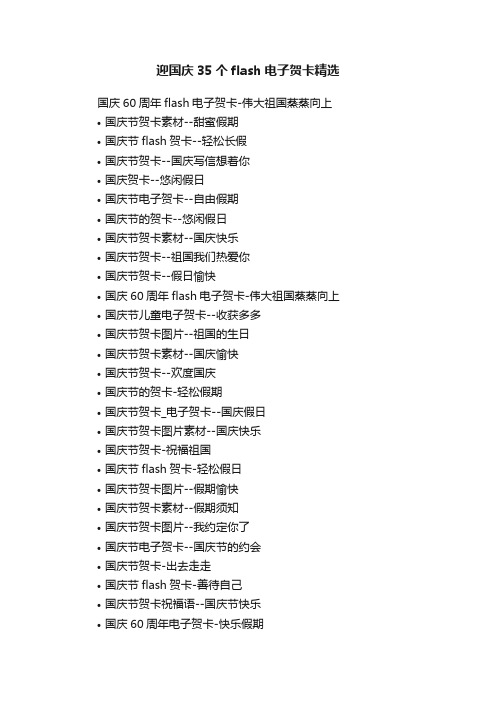 迎国庆 35 个 flash 电子贺卡精选

国庆 60 周年 flash 电子贺卡-伟大祖国蒸蒸向上

• 国庆节贺卡素材--甜蜜假期
• 国庆节 flash 贺卡--轻松长假
• 国庆节贺卡--国庆写信想着你
• 国庆贺卡--悠闲假日
• 国庆节电子贺卡--自由假期
• 国庆节的贺卡--悠闲假日
• 国庆节贺卡素材--国庆快乐
• 国庆节贺卡--祖国我们热爱你
• 国庆节贺卡--假日愉快
• 国庆 60 周年 flash 电子贺卡-伟大祖国蒸蒸向上
• 国庆节儿童电子贺卡--收获多多
• 国庆节贺卡图片--祖国的生日
• 国庆节贺卡素材--国庆愉快
• 国庆节贺卡--欢度国庆
• 国庆节的贺卡-轻松假期
• 国庆节贺卡_电子贺卡--国庆假日
• 国庆节贺卡图片素材--国庆快乐
• 国庆节贺卡-祝福祖国
• 国庆节 flash 贺卡-轻松假日
• 国庆节贺卡图片--假期愉快
• 国庆节贺卡素材--假期须知
• 国庆节贺卡图片--我约定你了
• 国庆节电子贺卡--国庆节的约会
• 国庆节贺卡-出去走走
• 国庆节 flash 贺卡-善待自己
• 国庆节贺卡祝福语--国庆节快乐
• 国庆 60 周年电子贺卡-快乐假期